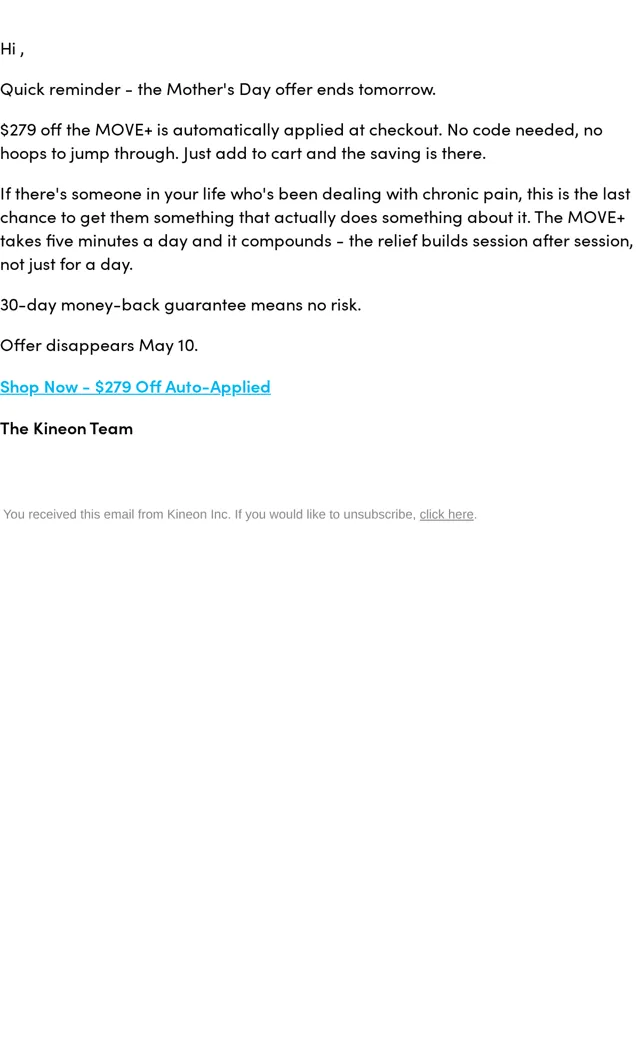 Hi ,

Quick reminder - the Mother's Day offer ends tomorrow.

$279 off the MOVE+ is automatically applied at checkout. No code needed, no hoops to jump through. Just add to cart and the saving is there.

If there's someone in your life who's been dealing with chronic pain, this is the last chance to get them something that actually does something about it. The MOVE+ takes five minutes a day and it compounds - the relief builds session after session, not just for a day.

30-day money-back guarantee means no risk.

Offer disappears May 10.

Shop Now - $279 Off Auto-Applied

The Kineon Team

You received this email from Kineon Inc. If you would like to unsubscribe, click here.